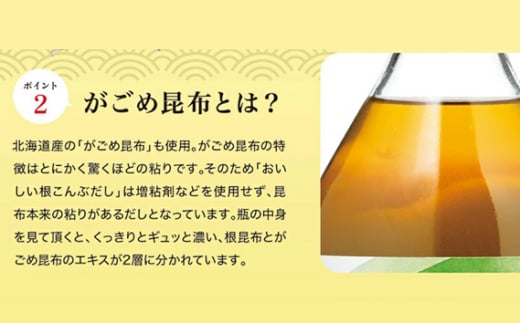 ポイント
2

がごめ昆布とは？

北海道産の「がごめ昆布」も使用。がごめ昆布の特徴はとにかく驚くほどの粘りです。そのため「おいしい根こんぶだし」は増粘剤などを使用せず、昆布本来の粘りがあるだしとなっています。瓶の中身を見て頂くと、くっきりとギュッと濃い、根昆布とがごめ昆布のエキスが2層に分かれています。